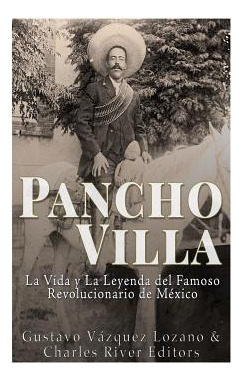 PANCHO
VILLA

La Vida y La Leyenda del Famoso Revolucionario de México

Gustavo Vázquez Lozano &
Charles River Editors